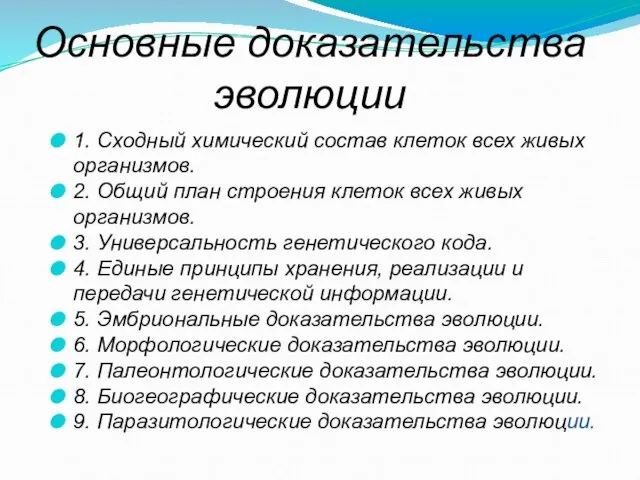 Основные доказательства эволюции

1. Сходный химический состав клеток всех живых организмов.
2. Общий план строения клеток всех живых организмов.
3. Универсальность генетического кода.
4. Единые принципы хранения, реализации и передачи генетической информации.
5. Эмбриональные доказательства эволюции.
6. Морфологические доказательства эволюции.
7. Палеонтологические доказательства эволюции.
8. Биогеографические доказательства эволюции.
9. Паразитологические доказательства эволюции.